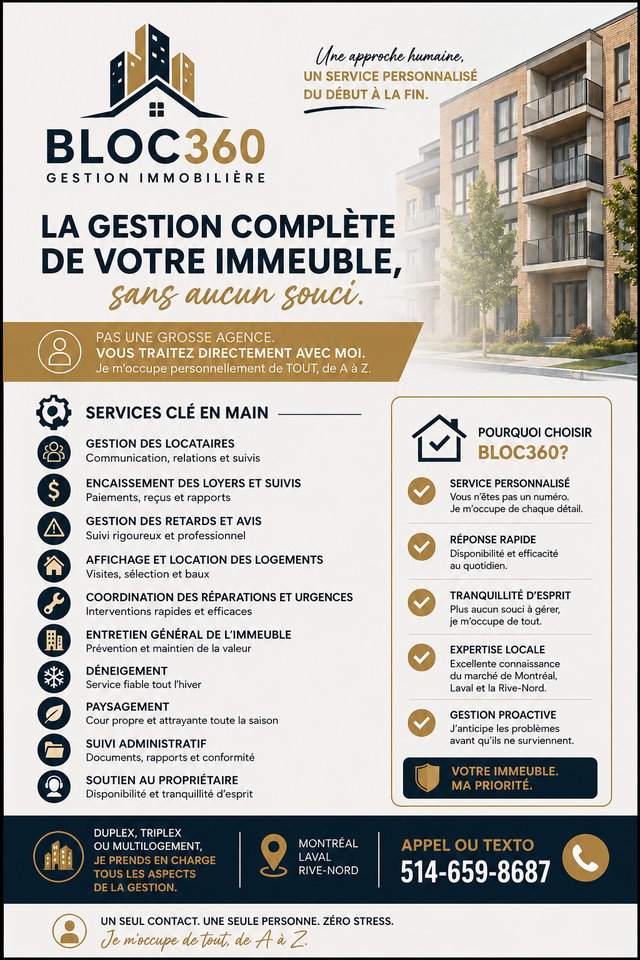 BLOC360
GESTION IMMOBILIÈRE

Une approche humaine,
UN SERVICE PERSONNALISÉ
DU DÉBUT À LA FIN.

LA GESTION COMPLÈTE DE VOTRE IMMEUBLE,
sans aucun souci.

PAS UNE GROSSE AGENCE.
VOUS TRAITEZ DIRECTEMENT AVEC MOI.
Je m'occupe personnellement de TOUT, de A à Z.

SERVICES CLÉ EN MAIN

GESTION DES LOCATAIRES
Communication, relations et suivis

ENCAISSEMENT DES LOYERS ET SUIVIS
Paiements, reçus et rapports

GESTION DES RETARDS ET AVIS
Suivi rigoureux et professionnel

AFFICHAGE ET LOCATION DES LOGEMENTS
Visites, sélection et baux

COORDINATION DES RÉPARATIONS ET URGENCES
Interventions rapides et efficaces

ENTRETIEN GÉNÉRAL DE L'IMMEUBLE
Prévention et maintien de la valeur

DÉNEIGEMENT
Service fiable tout l'hiver

PAYSAGEMENT
Cour propre et attrayante toute la saison

SUIVI ADMINISTRATIF
Documents, rapports et conformité

SOUTIEN AU PROPRIÉTAIRE
Disponibilité et tranquillité d'esprit

POURQUOI CHOISIR
BLOC360?

SERVICE PERSONNALISÉ
Vous n'êtes pas un numéro. Je m'occupe de chaque détail.

RÉPONSE RAPIDE
Disponibilité et efficacité au quotidien.

TRANQUILLITÉ D'ESPRIT
Plus aucun souci à gérer, je m'occupe de tout.

EXPERTISE LOCALE
Excellente connaissance du marché de Montréal, Laval et la Rive-Nord.

GESTION PROACTIVE
J'anticipe les problèmes avant qu'ils ne surviennent.

VOTRE IMMEUBLE.
MA PRIORITÉ.

DUPLEX, TRIPLEX OU MULTILOGEMENT,
JE PRENDS EN CHARGE TOUS LES ASPECTS DE LA GESTION.

MONTRÉAL
LAVAL
RIVE-NORD

APPEL OU TEXTO
514-659-8687

UN SEUL CONTACT. UNE SEULE PERSONNE. ZÉRO STRESS.
Je m'occupe de tout, de A à Z.